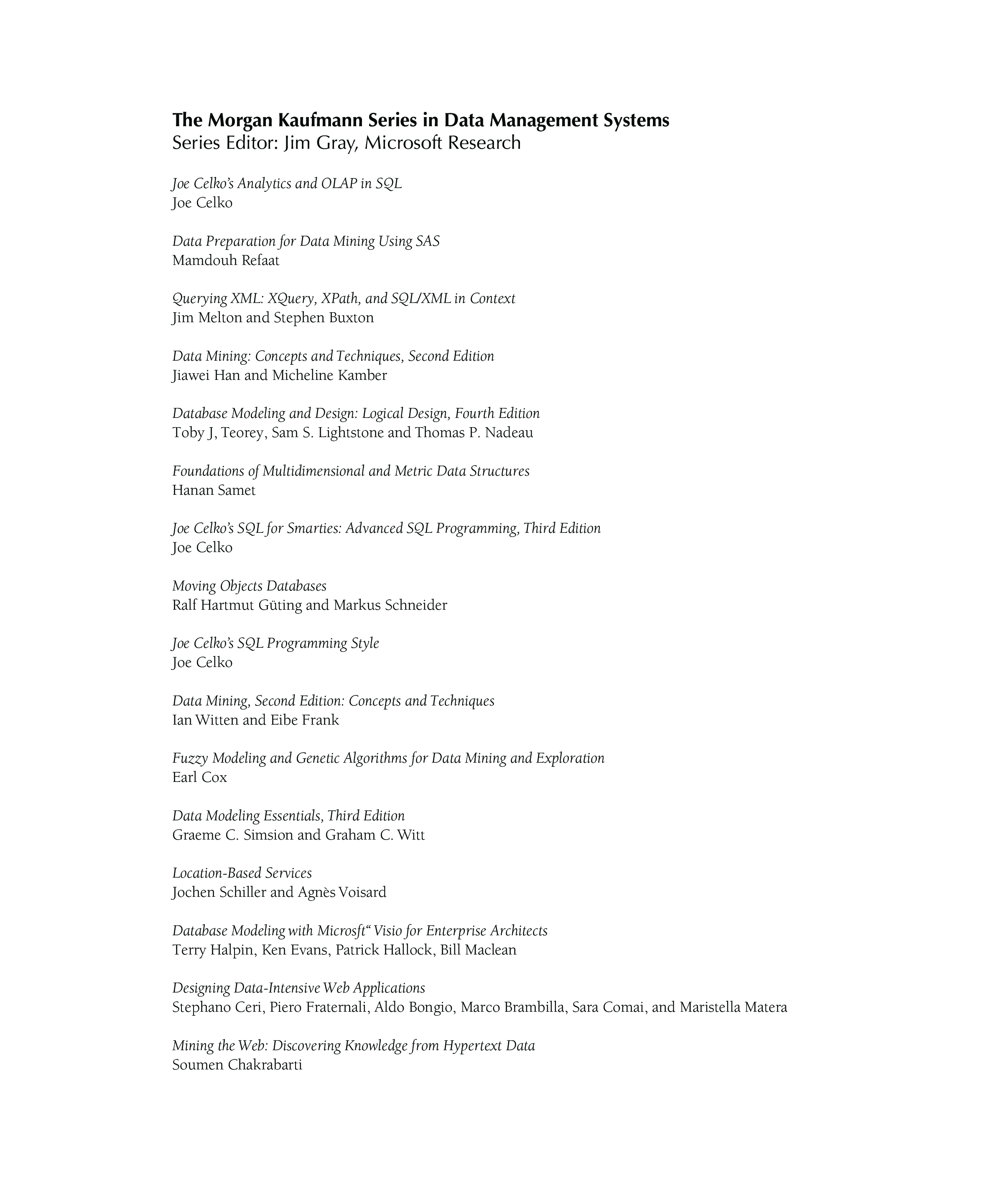 The Morgan Kaufmann Series in Data Management Systems
Series Editor: Jim Gray, Microsoft Research

Joe Celko's Analytics and OLAP in SQL
Joe Celko

Data Preparation for Data Mining Using SAS
Mamdouh Refaat

Querying XML: XQuery, XPath, and SQL/XML in Context
Jim Melton and Stephen Buxton

Data Mining: Concepts and Techniques, Second Edition
Jiawei Han and Micheline Kamber

Database Modeling and Design: Logical Design, Fourth Edition
Toby J, Teorey, Sam S. Lightstone and Thomas P. Nadeau

Foundations of Multidimensional and Metric Data Structures
Hanan Samet

Joe Celko's SQL for Smarties: Advanced SQL Programming, Third Edition
Joe Celko

Moving Objects Databases
Ralf Hartmut Güting and Markus Schneider

Joe Celko's SQL Programming Style
Joe Celko

Data Mining, Second Edition: Concepts and Techniques
Ian Witten and Eibe Frank

Fuzzy Modeling and Genetic Algorithms for Data Mining and Exploration
Earl Cox

Data Modeling Essentials, Third Edition
Graeme C. Simsion and Graham C. Witt

Location-Based Services
Jochen Schiller and Agnès Voisard

Database Modeling with Microsft" Visio for Enterprise Architects
Terry Halpin, Ken Evans, Patrick Hallock, Bill Maclean

Designing Data-Intensive Web Applications
Stephano Ceri, Piero Fraternali, Aldo Bongio, Marco Brambilla, Sara Comai, and Maristella Matera

Mining the Web: Discovering Knowledge from Hypertext Data
Soumen Chakrabarti